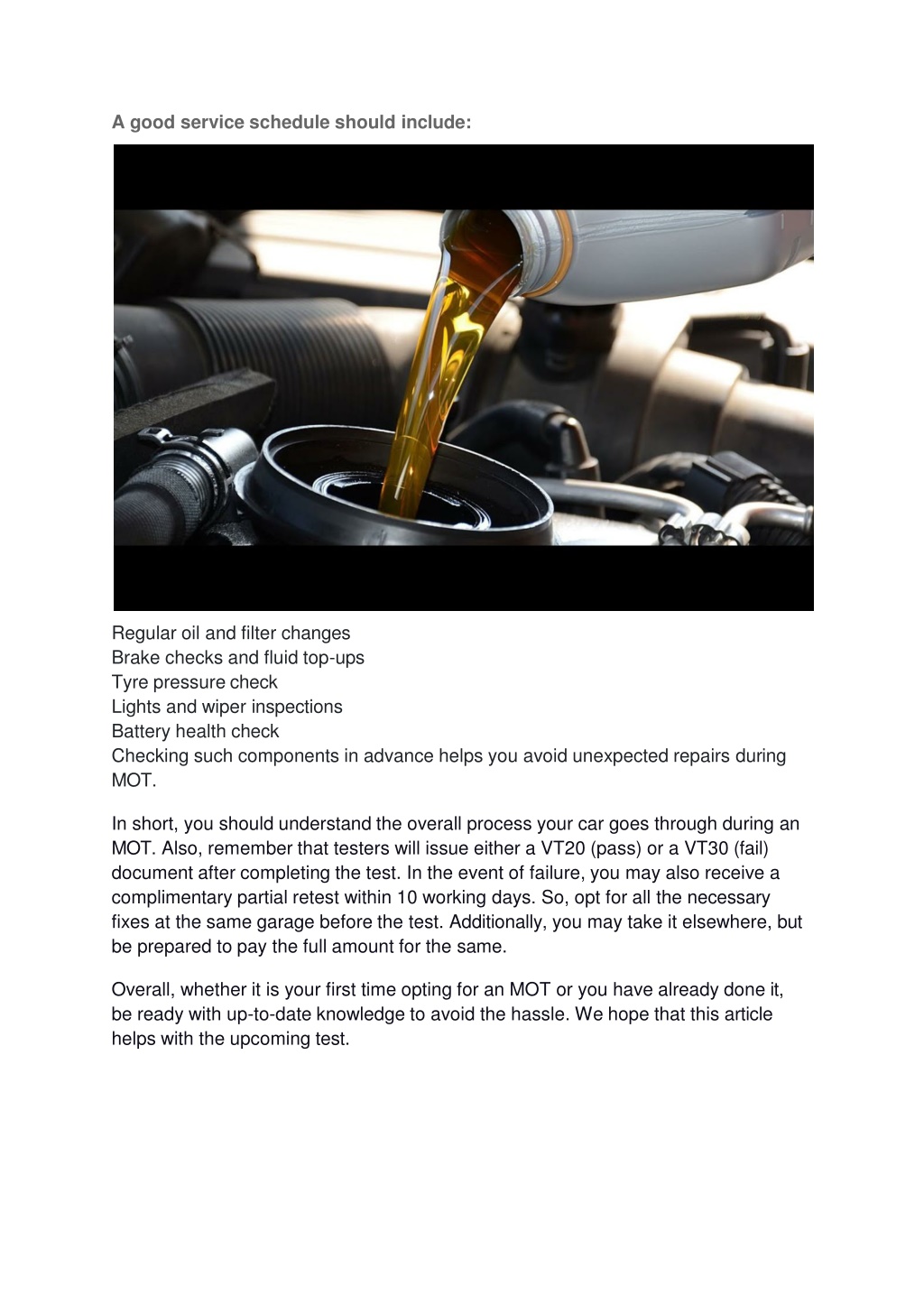 A good service schedule should include:

Regular oil and filter changes
Brake checks and fluid top-ups
Tyre pressure check
Lights and wiper inspections
Battery health check
Checking such components in advance helps you avoid unexpected repairs during MOT.

In short, you should understand the overall process your car goes through during an MOT. Also, remember that testers will issue either a VT20 (pass) or a VT30 (fail) document after completing the test. In the event of failure, you may also receive a complimentary partial retest within 10 working days. So, opt for all the necessary fixes at the same garage before the test. Additionally, you may take it elsewhere, but be prepared to pay the full amount for the same.

Overall, whether it is your first time opting for an MOT or you have already done it, be ready with up-to-date knowledge to avoid the hassle. We hope that this article helps with the upcoming test.